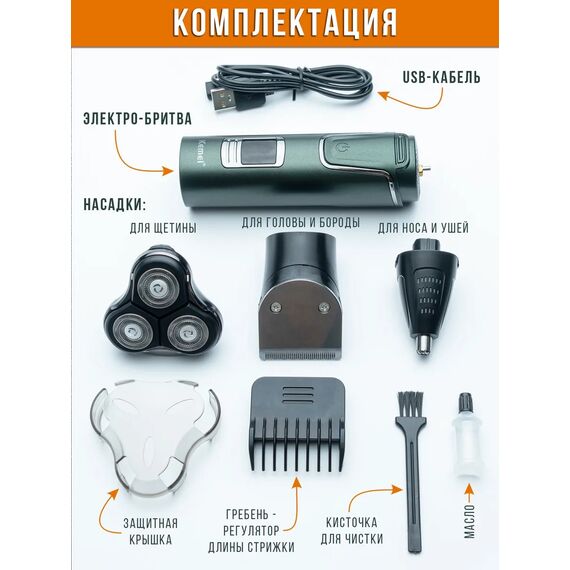 КОМПЛЕКТАЦИЯ

USB-КАБЕЛЬ

ЭЛЕКТРО-БРИТВА

Kemei

НАСАДКИ:

ДЛЯ ЩЕТИНЫ

ДЛЯ ГОЛОВЫ И БОРОДЫ

ДЛЯ НОСА И УШЕЙ

ЗАЩИТНАЯ КРЫШКА

ГРЕБЕНЬ - РЕГУЛЯТОР ДЛИНЫ СТРИЖКИ

КИСТОЧКА ДЛЯ ЧИСТКИ

МАСЛО